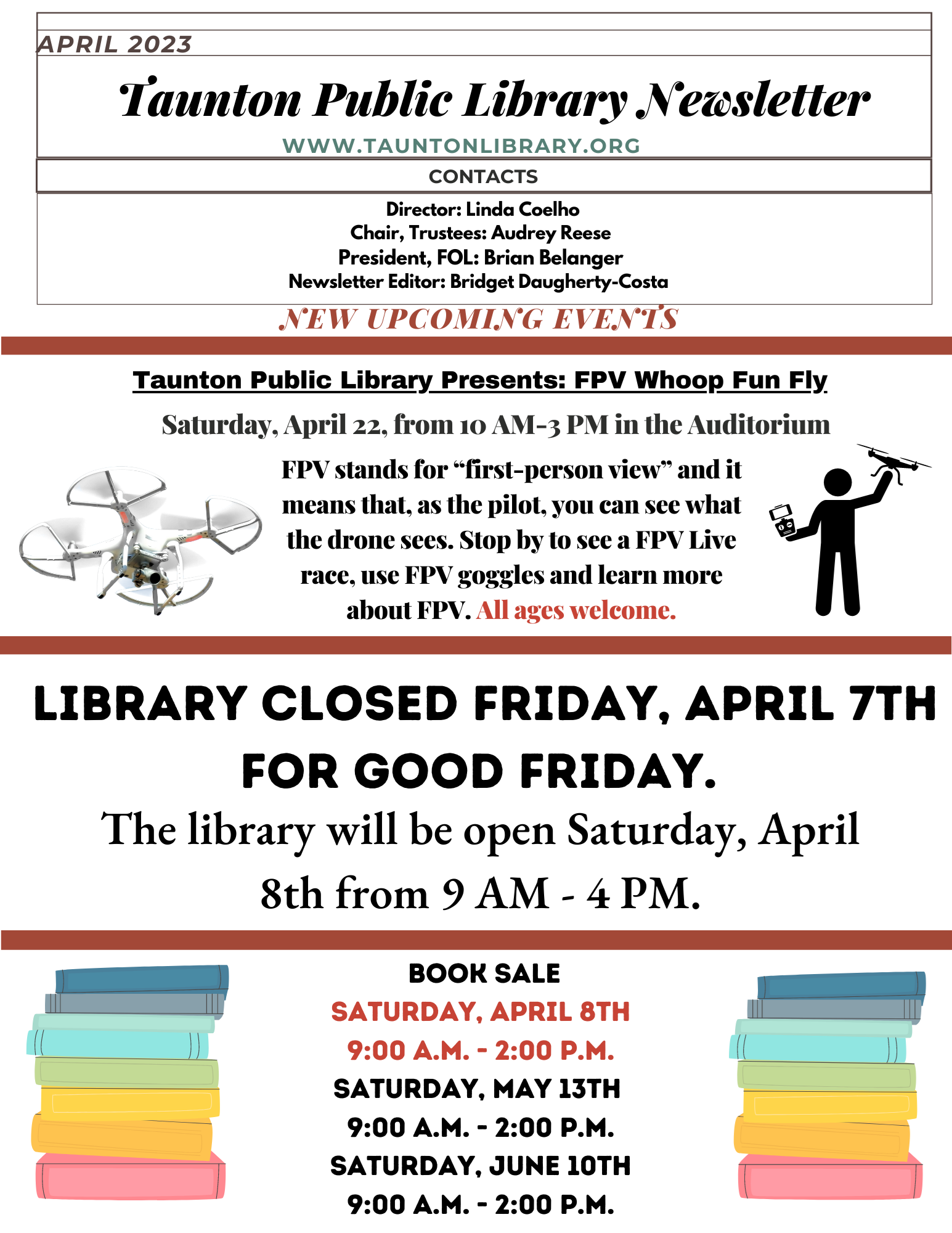 APRIL 2023

Taunton Public Library Newsletter

WWW.TAUNTONLIBRARY.ORG

CONTACTS

Director: Linda Coelho
Chair, Trustees: Audrey Reese
President, FOL: Brian Belanger
Newsletter Editor: Bridget Daugherty-Costa

NEW UPCOMING EVENTS

Taunton Public Library Presents: FPV Whoop Fun Fly

Saturday, April 22, from 10 AM-3 PM in the Auditorium

FPV stands for "first-person view" and it means that, as the pilot, you can see what the drone sees. Stop by to see a FPV Live race, use FPV goggles and learn more about FPV. All ages welcome.

LIBRARY CLOSED FRIDAY, APRIL 7TH FOR GOOD FRIDAY.

The library will be open Saturday, April 8th from 9 AM - 4 PM.

BOOK SALE
SATURDAY, APRIL 8TH
9:00 A.M. - 2:00 P.M.
SATURDAY, MAY 13TH
9:00 A.M. - 2:00 P.M.
SATURDAY, JUNE 10TH
9:00 A.M. - 2:00 P.M.